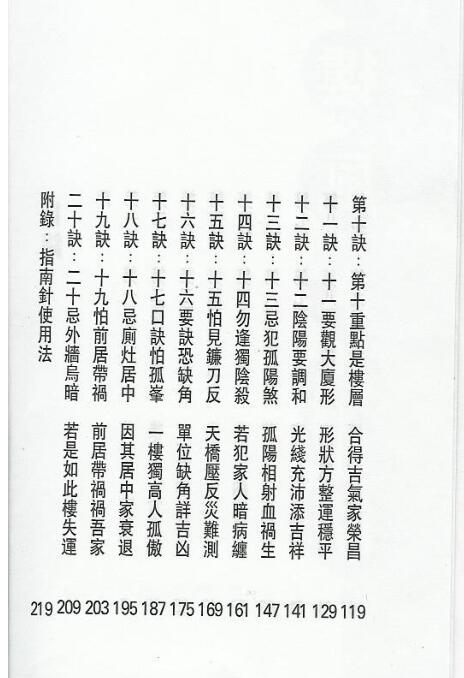 第十訣：第十重點是樓層　合得吉氣家榮昌　119
十一訣：十一要觀大廈形　形狀方整運穩平　129
十二訣：十二陰陽要調和　光綫充沛添吉祥　141
十三訣：十三忌犯孤陽煞　孤陽相射血禍生　147
十四訣：十四勿逢獨陰殺　若犯家人暗病纏　161
十五訣：十五怕見鐮刀反　天橋壓反災難測　169
十六訣：十六要訣恐缺角　單位缺角詳吉凶　175
十七訣：十七口訣怕孤峯　一樓獨高人孤傲　187
十八訣：十八忌廁灶居中　因其居中家衰退　195
十九訣：十九怕前居帶禍　前居帶禍禍吾家　203
二十訣：二十忌外牆烏暗　若是如此樓失運　209
附錄：指南針使用法　219